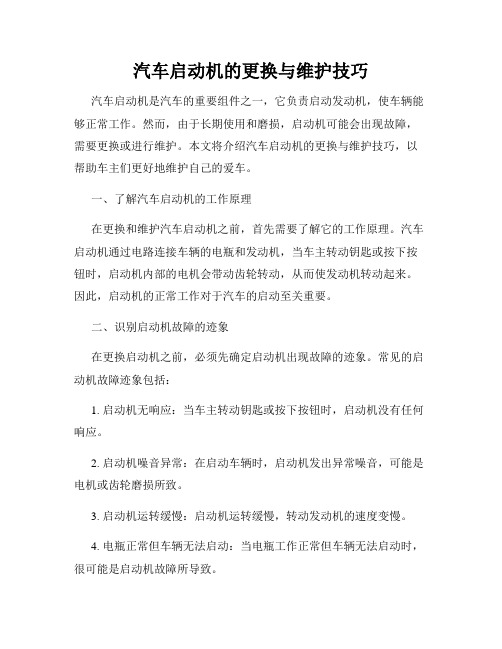 汽车启动机的更换与维护技巧

汽车启动机是汽车的重要组件之一，它负责启动发动机，使车辆能够正常工作。然而，由于长期使用和磨损，启动机可能会出现故障，需要更换或进行维护。本文将介绍汽车启动机的更换与维护技巧，以帮助车主们更好地维护自己的爱车。

一、了解汽车启动机的工作原理

在更换和维护汽车启动机之前，首先需要了解它的工作原理。汽车启动机通过电路连接车辆的电瓶和发动机，当车主转动钥匙或按下按钮时，启动机内部的电机会带动齿轮转动，从而使发动机转动起来。因此，启动机的正常工作对于汽车的启动至关重要。

二、识别启动机故障的迹象

在更换启动机之前，必须先确定启动机出现故障的迹象。常见的启动机故障迹象包括：

1. 启动机无响应：当车主转动钥匙或按下按钮时，启动机没有任何响应。

2. 启动机噪音异常：在启动车辆时，启动机发出异常噪音，可能是电机或齿轮磨损所致。

3. 启动机运转缓慢：启动机运转缓慢，转动发动机的速度变慢。

4. 电瓶正常但车辆无法启动：当电瓶工作正常但车辆无法启动时，很可能是启动机故障所导致。